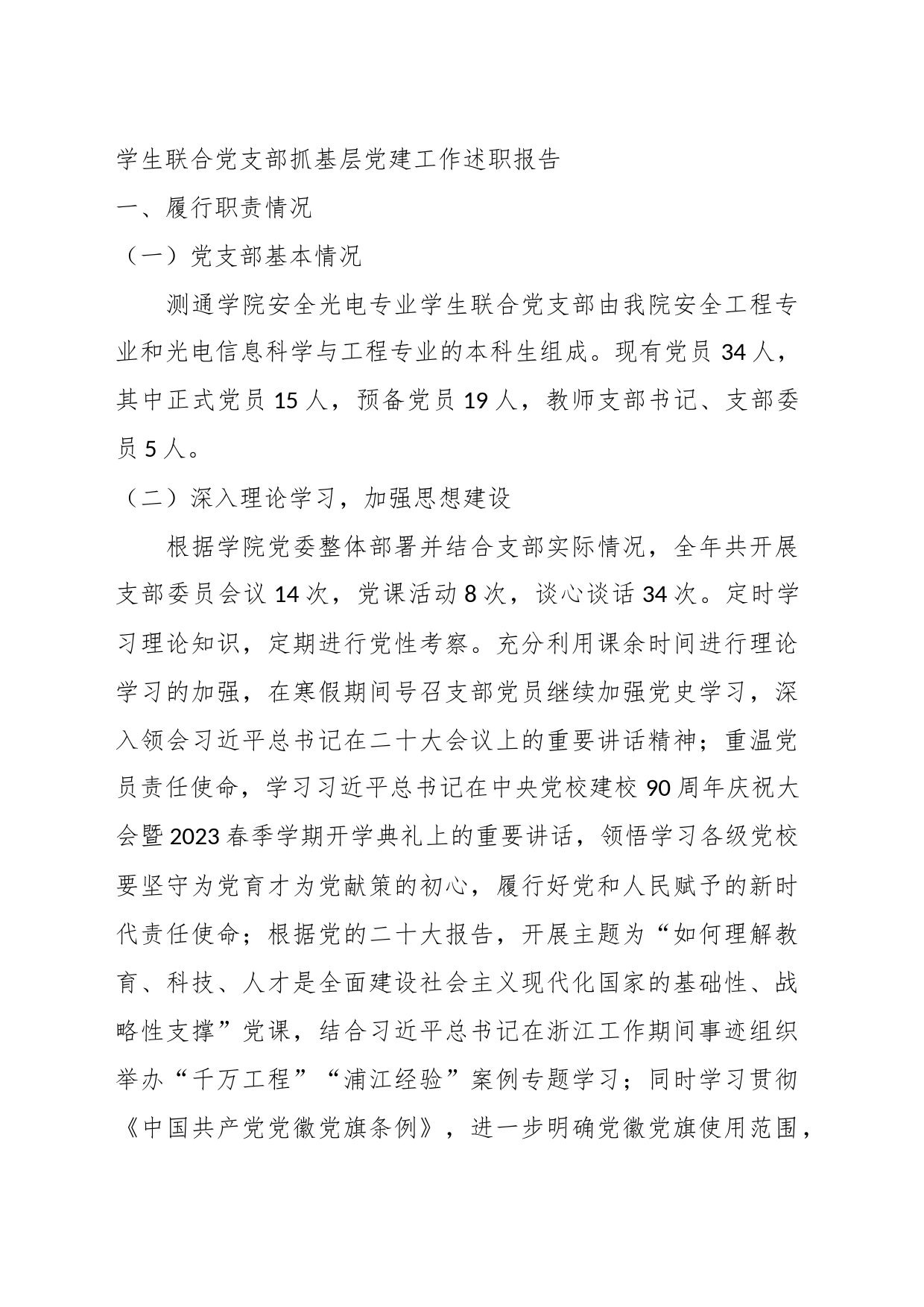 学生联合党支部抓基层党建工作述职报告

一、履行职责情况

（一）党支部基本情况

测通学院安全光电专业学生联合党支部由我院安全工程专业和光电信息科学与工程专业的本科生组成。现有党员 34 人，其中正式党员 15 人，预备党员 19 人，教师支部书记、支部委员 5 人。

（二）深入理论学习，加强思想建设

根据学院党委整体部署并结合支部实际情况，全年共开展支部委员会议 14 次，党课活动 8 次，谈心谈话 34 次。定时学习理论知识，定期进行党性考察。充分利用课余时间进行理论学习的加强，在寒假期间号召支部党员继续加强党史学习，深入领会习近平总书记在二十大会议上的重要讲话精神；重温党员责任使命，学习习近平总书记在中央党校建校 90 周年庆祝大会暨 2023 春季学期开学典礼上的重要讲话，领悟学习各级党校要坚守为党育才为党献策的初心，履行好党和人民赋予的新时代责任使命；根据党的二十大报告，开展主题为“如何理解教育、科技、人才是全面建设社会主义现代化国家的基础性、战略性支撑”党课，结合习近平总书记在浙江工作期间事迹组织举办“千万工程”“浦江经验”案例专题学习；同时学习贯彻《中国共产党党徽党旗条例》，进一步明确党徽党旗使用范围，